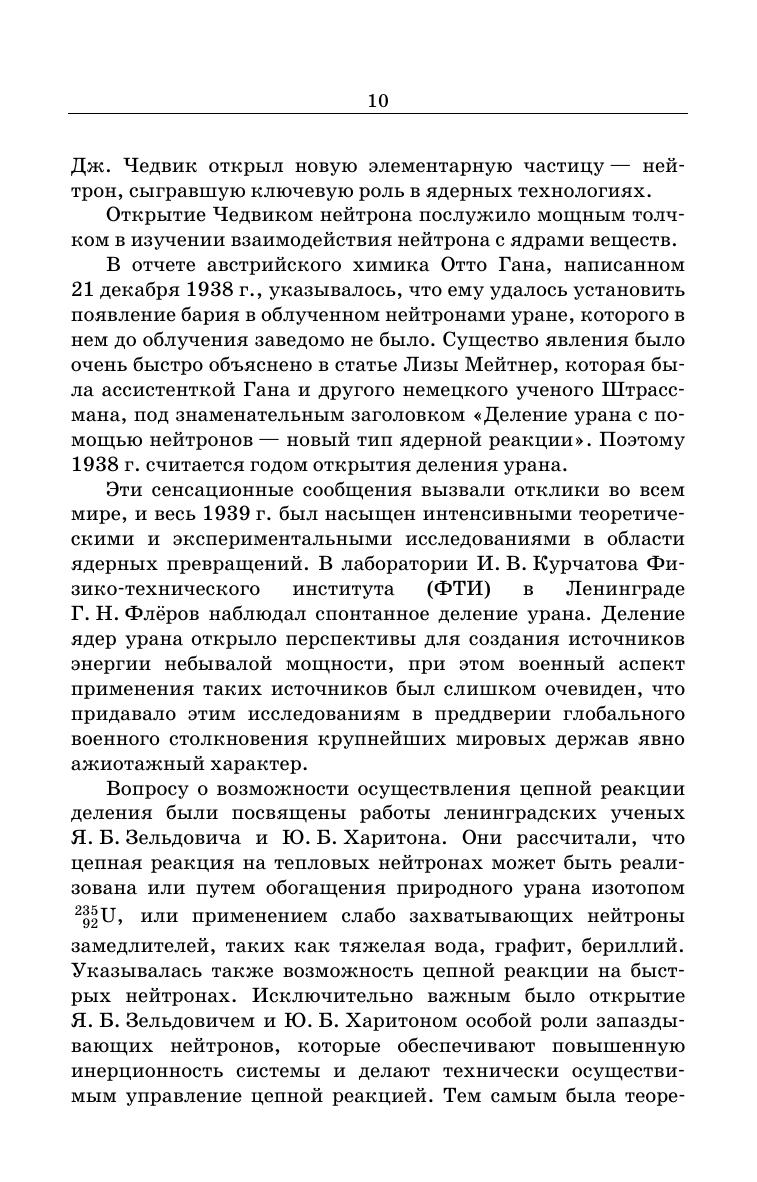 10

Дж. Чедвик открыл новую элементарную частицу — нейтрон, сыгравшую ключевую роль в ядерных технологиях.

Открытие Чедвиком нейтрона послужило мощным толчком в изучении взаимодействия нейтрона с ядрами веществ.

В отчете австрийского химика Отто Гана, написанном 21 декабря 1938 г., указывалось, что ему удалось установить появление бария в облученном нейтронами уране, которого в нем до облучения заведомо не было. Существо явления было очень быстро объяснено в статье Лизы Мейтнер, которая была ассистенткой Гана и другого немецкого ученого Штрассмана, под знаменательным заголовком «Деление урана с помощью нейтронов — новый тип ядерной реакции». Поэтому 1938 г. считается годом открытия деления урана.

Эти сенсационные сообщения вызвали отклики во всем мире, и весь 1939 г. был насыщен интенсивными теоретическими и экспериментальными исследованиями в области ядерных превращений. В лаборатории И. В. Курчатова Физико-технического института (ФТИ) в Ленинграде Г. Н. Флёров наблюдал спонтанное деление урана. Деление ядер урана открыло перспективы для создания источников энергии небывалой мощности, при этом военный аспект применения таких источников был слишком очевиден, что придавало этим исследованиям в преддверии глобального военного столкновения крупнейших мировых держав явно ажиотажный характер.

Вопросу о возможности осуществления цепной реакции деления были посвящены работы ленинградских ученых Я. Б. Зельдовича и Ю. Б. Харитона. Они рассчитали, что цепная реакция на тепловых нейтронах может быть реализована или путем обогащения природного урана изотопом $^{235}_{92}U$, или применением слабо захватывающих нейтроны замедлителей, таких как тяжелая вода, графит, бериллий. Указывалась также возможность цепной реакции на быстрых нейтронах. Исключительно важным было открытие Я. Б. Зельдовичем и Ю. Б. Харитоном особой роли запаздывающих нейтронов, которые обеспечивают повышенную инерционность системы и делают технически осуществимым управление цепной реакцией. Тем самым была теоре-